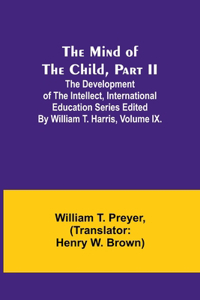 The Mind of The Child, Part II

The Development of The Intellect, International Education Series Edited By William T. Harris, Volume IX.

William T. Preyer, (Translator: Henry W. Brown)